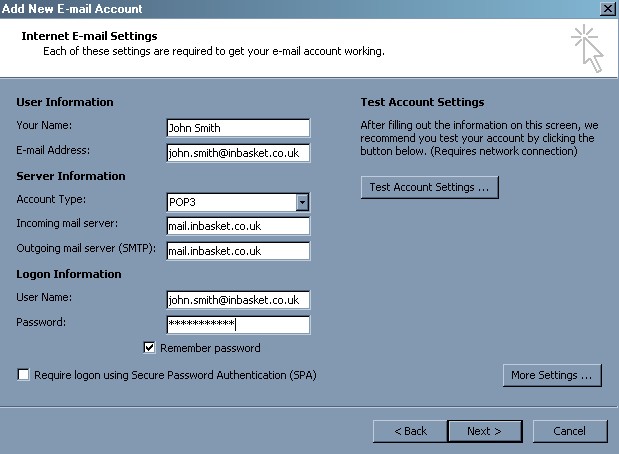 Add New E-mail Account

Internet E-mail Settings
Each of these settings are required to get your e-mail account working.

User Information
Your Name: John Smith
E-mail Address: john.smith@inbasket.co.uk

Server Information
Account Type: POP3
Incoming mail server: mail.inbasket.co.uk
Outgoing mail server (SMTP): mail.inbasket.co.uk

Logon Information
User Name: john.smith@inbasket.co.uk
Password: ***********

Remember password

Require logon using Secure Password Authentication (SPA)

Test Account Settings
After filling out the information on this screen, we recommend you test your account by clicking the button below. (Requires network connection)

Test Account Settings ...

More Settings ...

< Back
Next >
Cancel